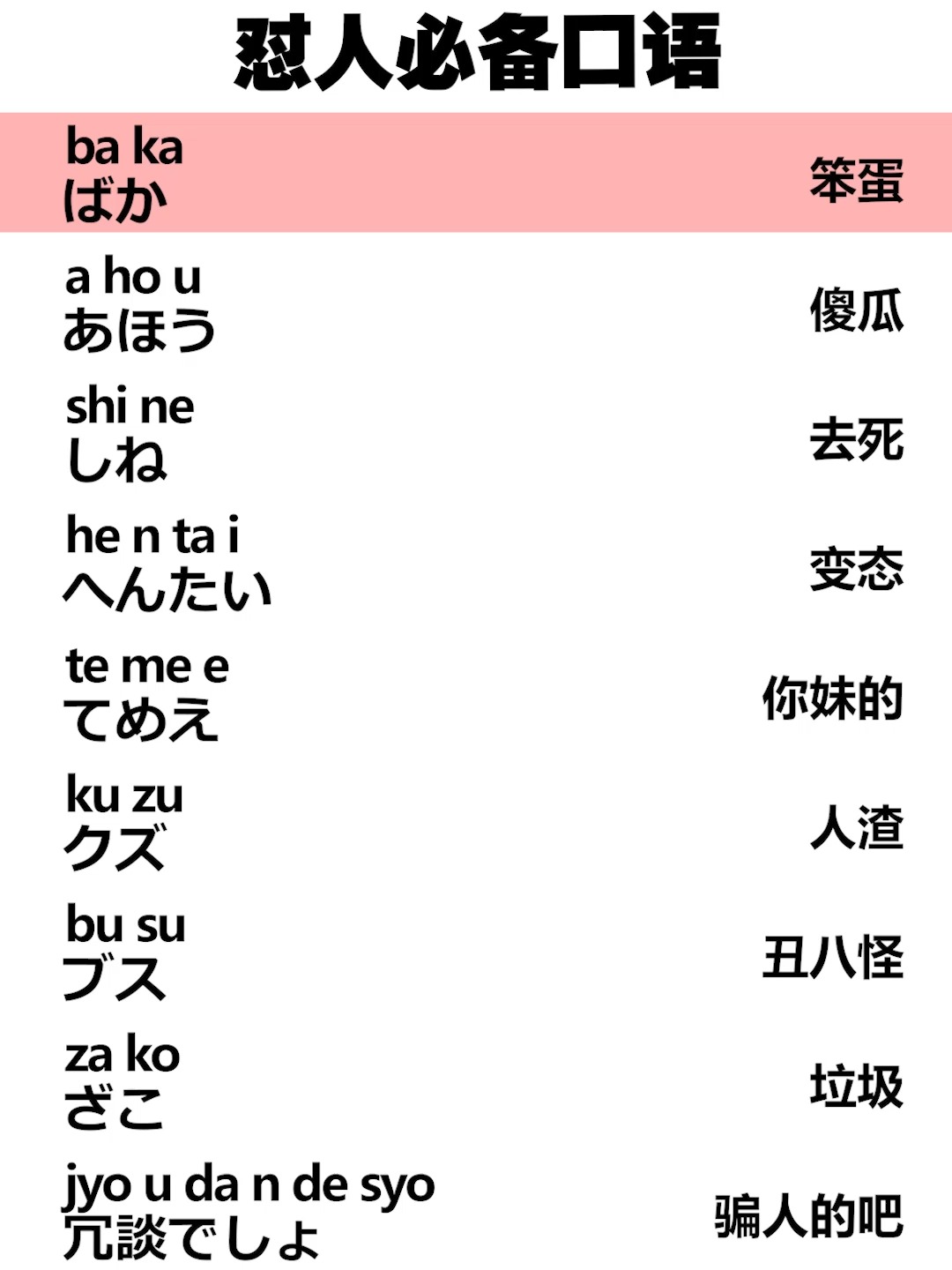 怼人必备口语

ba ka
ばか
笨蛋

a ho u
あほう
傻瓜

shi ne
しね
去死

he n ta i
へんたい
变态

te me e
てめえ
你妹的

ku zu
クズ
人渣

bu su
ブス
丑八怪

za ko
ざこ
垃圾

jyo u da n de syo
冗談でしょ
骗人的吧